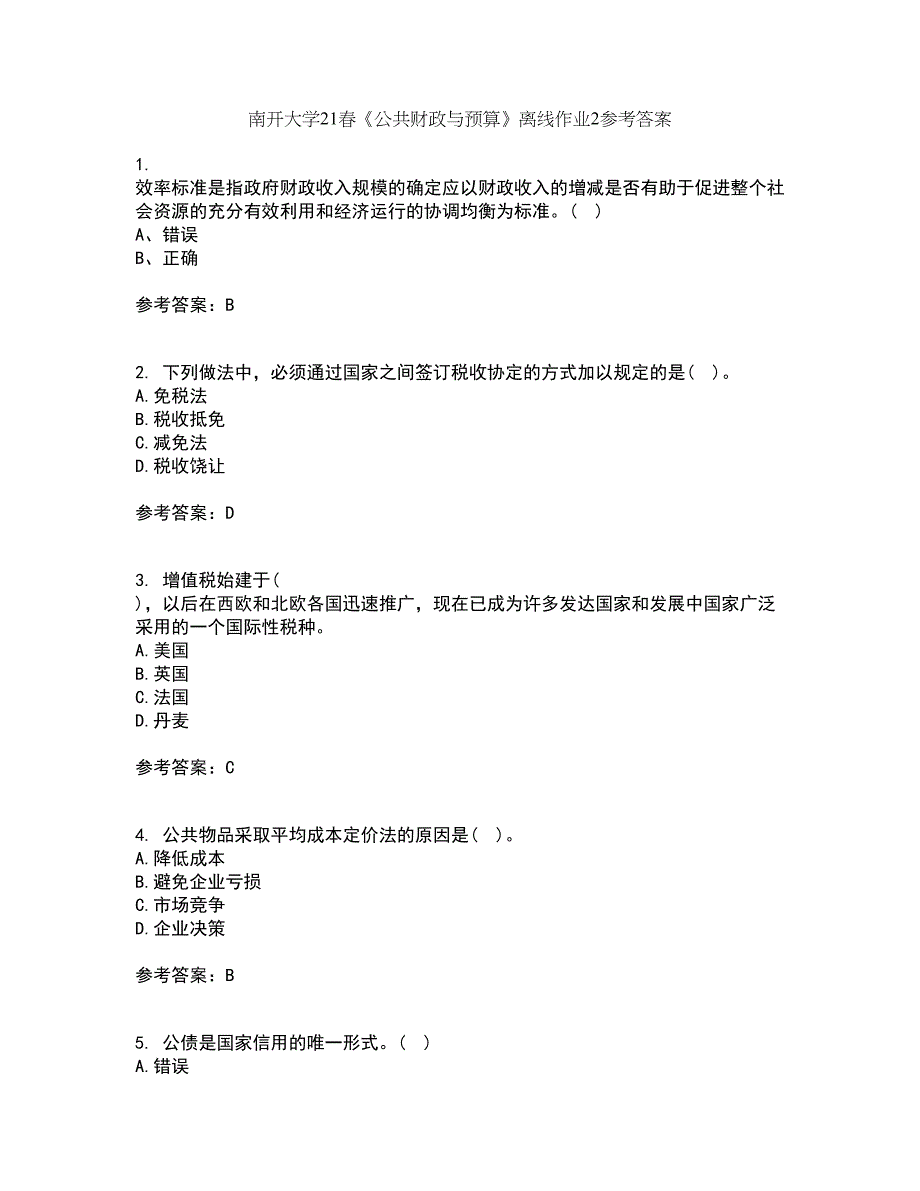 南开大学21春《公共财政与预算》离线作业2参考答案

1.
效率标准是指政府财政收入规模的确定应以财政收入的增减是否有助于促进整个社会资源的充分有效利用和经济运行的协调均衡为标准。（ ）
A、错误
B、正确

参考答案：B

2. 下列做法中，必须通过国家之间签订税收协定的方式加以规定的是（ ）。
A.免税法
B.税收抵免
C.减免法
D.税收饶让

参考答案：D

3. 增值税始建于（ ），以后在西欧和北欧各国迅速推广，现在已成为许多发达国家和发展中国家广泛采用的一个国际性税种。
A.美国
B.英国
C.法国
D.丹麦

参考答案：C

4. 公共物品采取平均成本定价法的原因是（ ）。
A.降低成本
B.避免企业亏损
C.市场竞争
D.企业决策

参考答案：B

5. 公债是国家信用的唯一形式。（ ）
A.错误